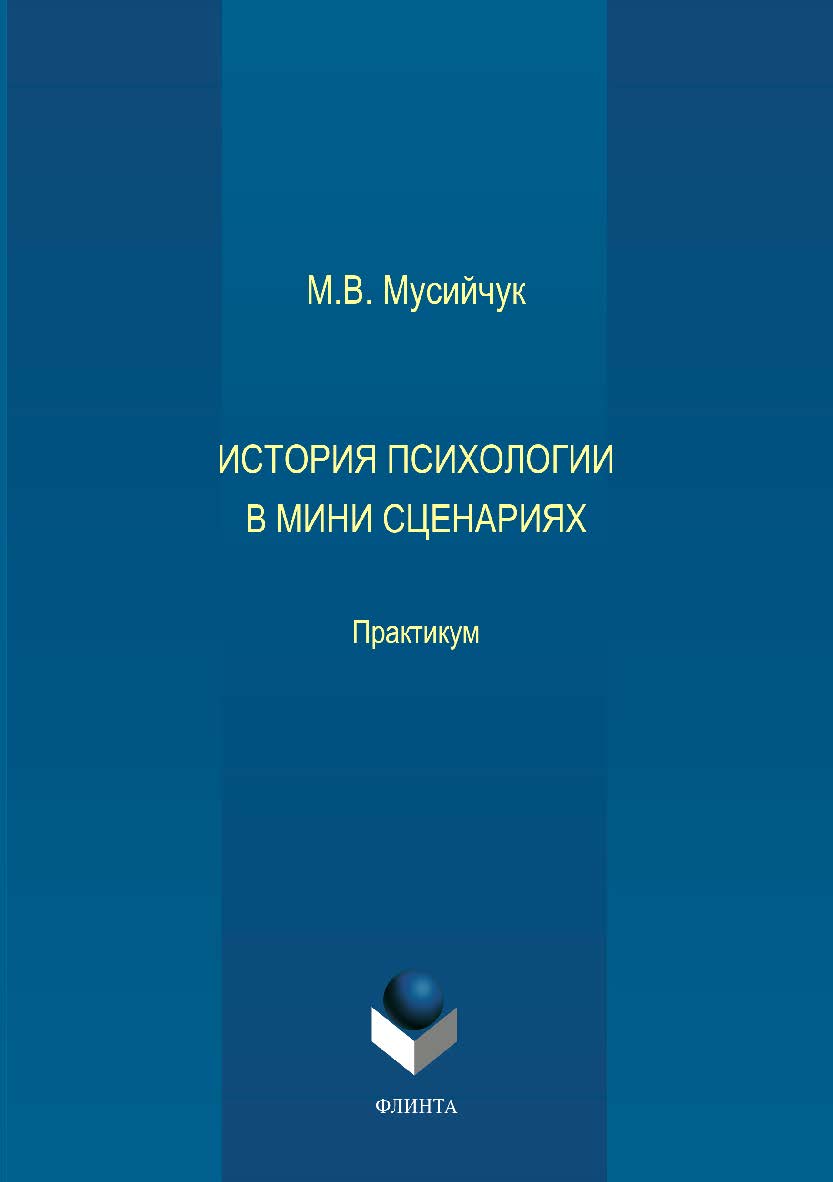 М.В. Мусийчук

ИСТОРИЯ ПСИХОЛОГИИ В МИНИ СЦЕНАРИЯХ

Практикум

ФЛИНТА